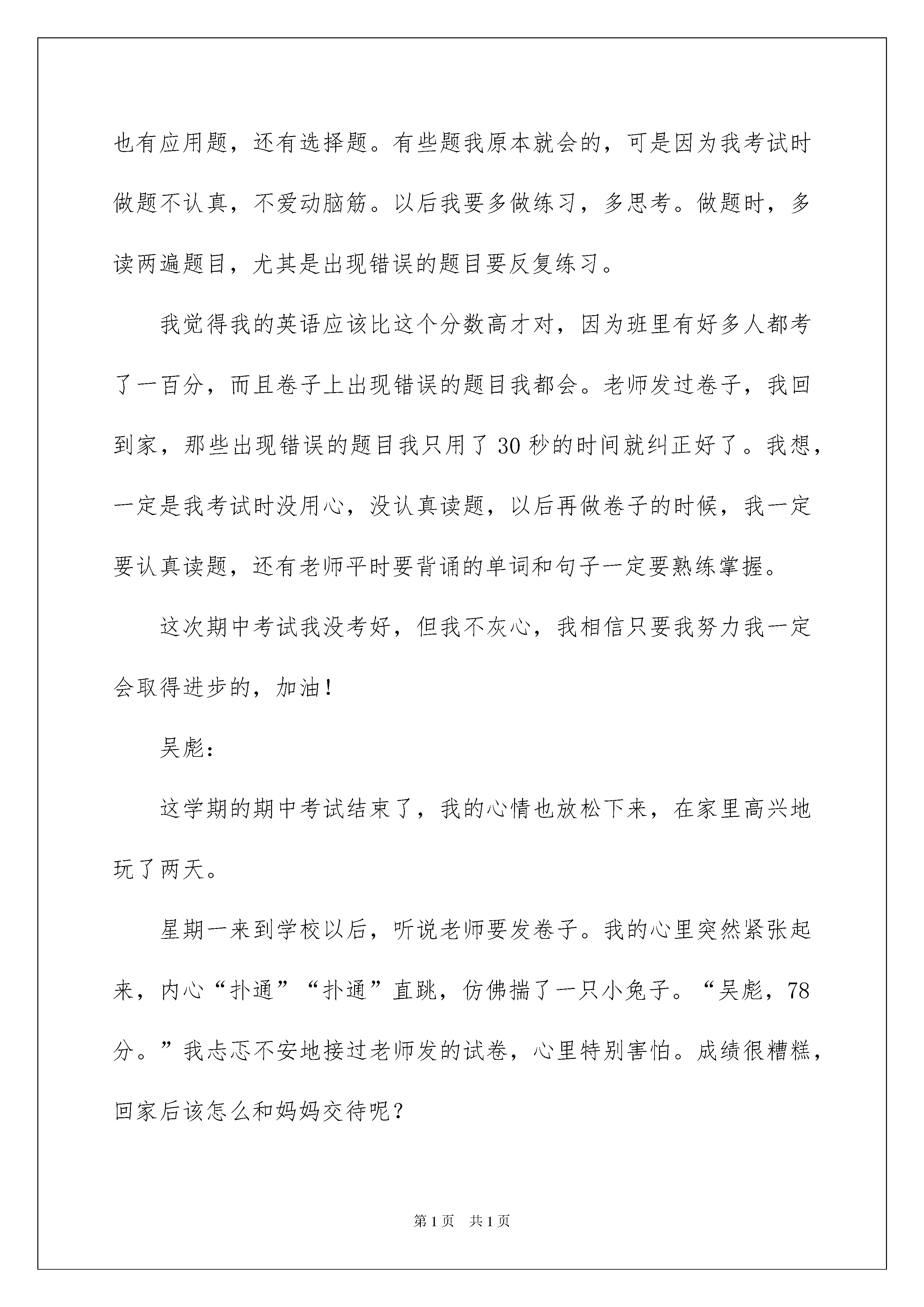 也有应用题，还有选择题。有些题我原本就会的，可是因为我考试时做题不认真，不爱动脑筋。以后我要多做练习，多思考。做题时，多读两遍题目，尤其是出现错误的题目要反复练习。

我觉得我的英语应该比这个分数高才对，因为班里有好多人都考了一百分，而且卷子上出现错误的题目我都会。老师发过卷子，我回到家，那些出现错误的题目我只用了30秒的时间就纠正好了。我想，一定是我考试时没用心，没认真读题，以后再做卷子的时候，我一定要认真读题，还有老师平时要背诵的单词和句子一定要熟练掌握。

这次期中考试我没考好，但我不灰心，我相信只要我努力我一定会取得进步的，加油！

吴彪：

这学期的期中考试结束了，我的心情也放松下来，在家里高兴地玩了两天。

星期一来到学校以后，听说老师要发卷子。我的心里突然紧张起来，内心“扑通”“扑通”直跳，仿佛揣了一只小兔子。“吴彪，78分。”我忐忑不安地接过老师发的试卷，心里特别害怕。成绩很糟糕，回家后该怎么和妈妈交待呢？

第1页　共1页